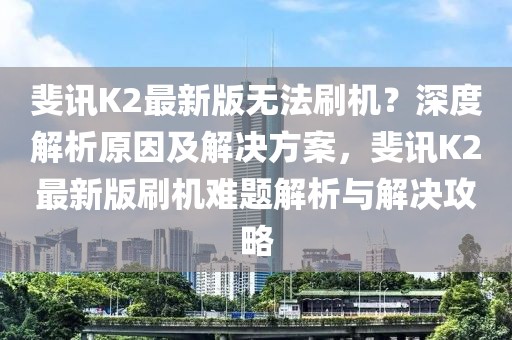 斐讯K2最新版无法刷机？深度解析原因及解决方案，斐讯K2最新版刷机难题解析与解决攻略